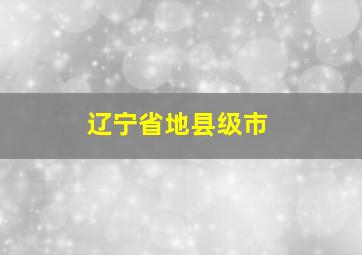 辽宁省地县级市